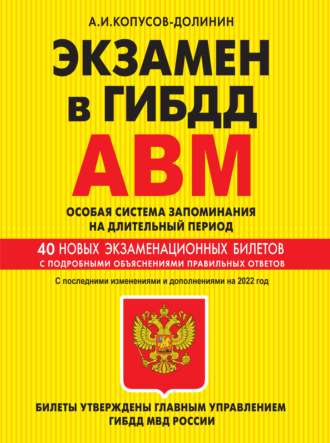 А.И.КОПУСОВ-ДОЛИНИН

ЭКЗАМЕН в ГИБДД

АВМ

ОСОБАЯ СИСТЕМА ЗАПОМИНАНИЯ НА ДЛИТЕЛЬНЫЙ ПЕРИОД

40 НОВЫХ ЭКЗАМЕНАЦИОННЫХ БИЛЕТОВ С ПОДРОБНЫМИ ОБЪЯСНЕНИЯМИ ПРАВИЛЬНЫХ ОТВЕТОВ

С последними изменениями и дополнениями на 2022 год

БИЛЕТЫ УТВЕРЖДЕНЫ ГЛАВНЫМ УПРАВЛЕНИЕМ ГИБДД МВД РОССИИ